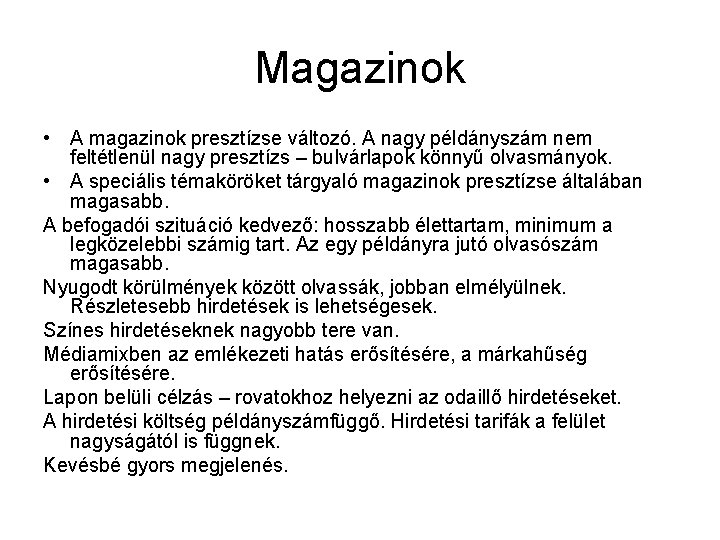 Magazinok

• A magazinok presztízse változó. A nagy példányszám nem feltétlenül nagy presztízs – bulvárlapok könnyű olvasmányok.
• A speciális témaköröket tárgyaló magazinok presztízse általában magasabb.

A befogadói szituáció kedvező: hosszabb élettartam, minimum a legközelebbi számig tart. Az egy példányra jutó olvasószám magasabb.

Nyugodt körülmények között olvassák, jobban elmélyülnek. Részletesebb hirdetések is lehetségesek.

Színes hirdetéseknek nagyobb tere van.

Médiamixben az emlékezeti hatás erősítésére, a márkahűség erősítésére.

Lapon belüli célzás – rovatokhoz helyezni az odaillő hirdetéseket.

A hirdetési költség példányszámfüggő. Hirdetési tarifák a felület nagyságától is függnek.

Kevésbé gyors megjelenés.